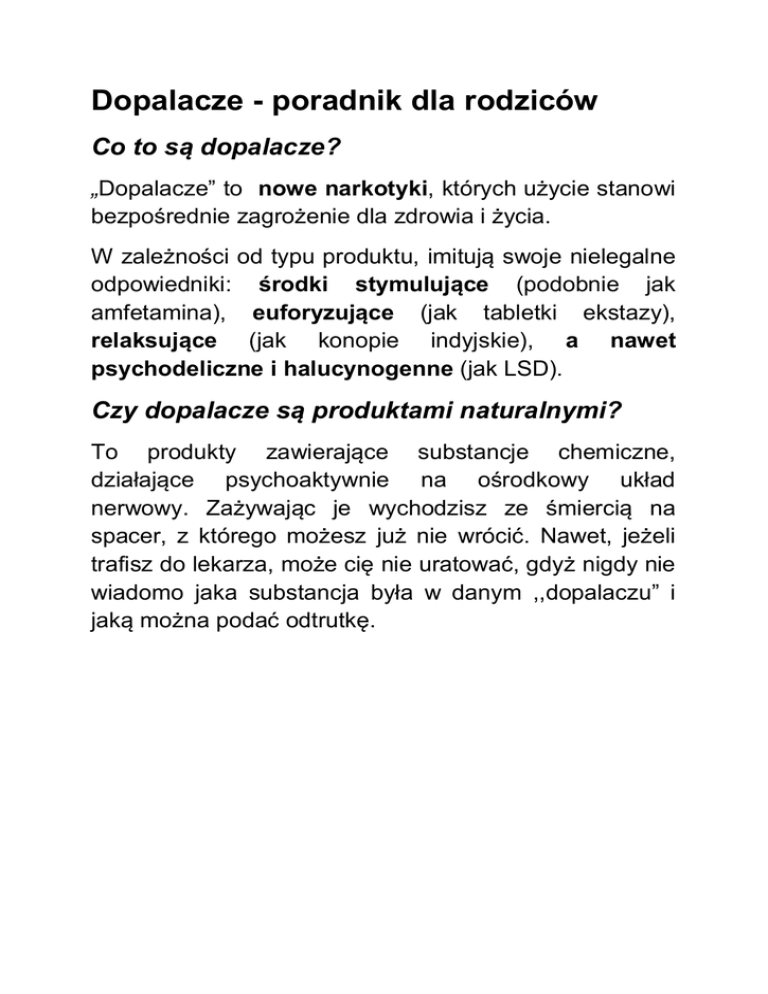 Dopalacze - poradnik dla rodziców

Co to są dopalacze?

„Dopalacze” to nowe narkotyki, których użycie stanowi bezpośrednie zagrożenie dla zdrowia i życia.

W zależności od typu produktu, imitują swoje nielegalne odpowiedniki: środki stymulujące (podobnie jak amfetamina), euforyzujące (jak tabletki ekstazy), relaksujące (jak konopie indyjskie), a nawet psychodeliczne i halucynogenne (jak LSD).

Czy dopalacze są produktami naturalnymi?

To produkty zawierające substancje chemiczne, działające psychoaktywnie na ośrodkowy układ nerwowy. Zażywając je wychodzisz ze śmiercią na spacer, z którego możesz już nie wrócić. Nawet, jeżeli trafisz do lekarza, może cię nie uratować, gdyż nigdy nie wiadomo jaka substancja była w danym ,,dopalaczu” i jaką można podać odtrutkę.